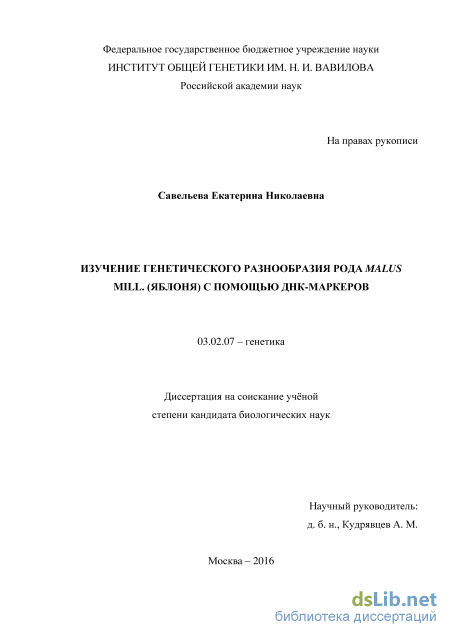 Федеральное государственное бюджетное учреждение науки
ИНСТИТУТ ОБЩЕЙ ГЕНЕТИКИ ИМ. Н. И. ВАВИЛОВА
Российской академии наук

На правах рукописи

Савельева Екатерина Николаевна

ИЗУЧЕНИЕ ГЕНЕТИЧЕСКОГО РАЗНООБРАЗИЯ РОДА MALUS MILL. (ЯБЛОНЯ) С ПОМОЩЬЮ ДНК-МАРКЕРОВ

03.02.07 – генетика

Диссертация на соискание учёной степени кандидата биологических наук

Научный руководитель:
д. б. н., Кудрявцев А. М.

Москва – 2016

dsLib.net
библиотека диссертаций